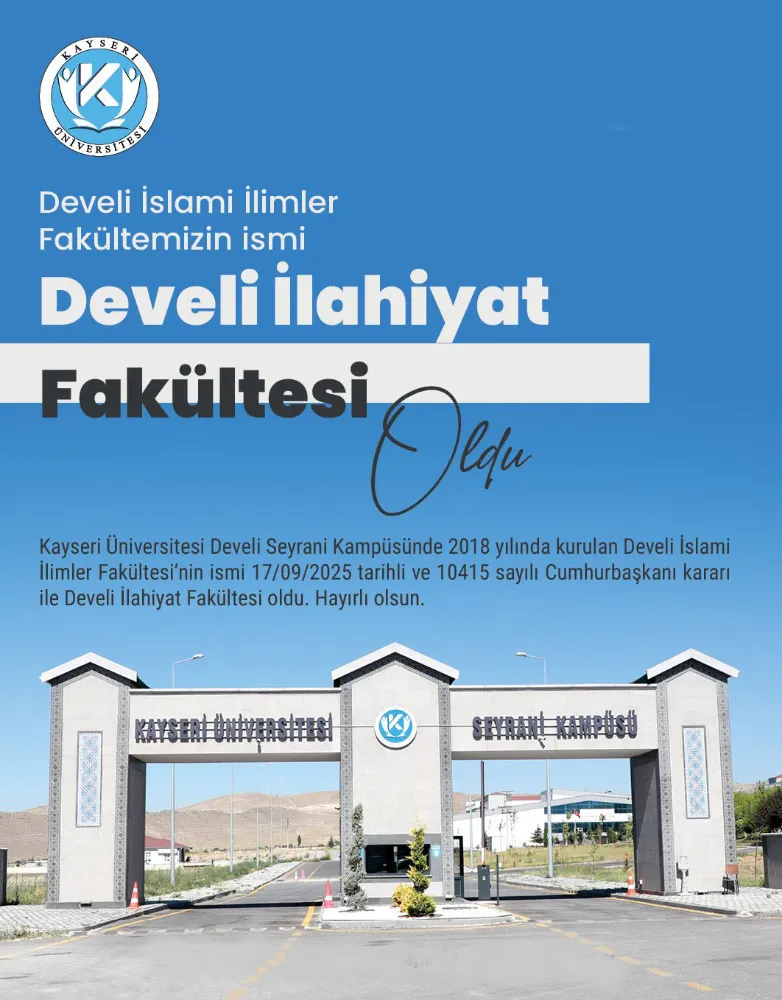 KAYSERİ ÜNİVERSİTESİ

Develi İslami İlimler Fakültemizin ismi

Develi İlahiyat Fakültesi

Oldu

Kayseri Üniversitesi Develi Seyrani Kampüsünde 2018 yılında kurulan Develi İslami İlimler Fakültesi'nin ismi 17/09/2025 tarihli ve 10415 sayılı Cumhurbaşkanı kararı ile Develi İlahiyat Fakültesi oldu. Hayırlı olsun.

KAYSERİ ÜNİVERSİTESİ SEYRANİ KAMPÜSÜ